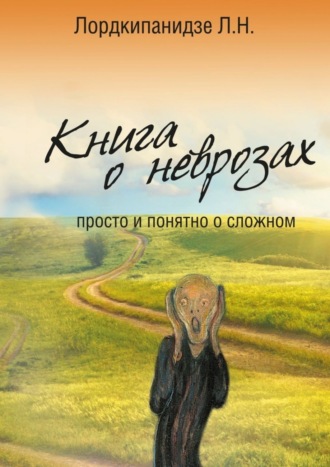 Лордкипанидзе Л.Н.

Книга о неврозах

просто и понятно о сложном